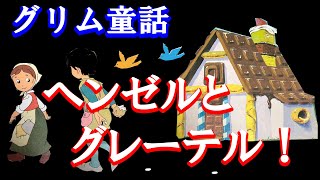 グリム童話

ヘンゼルと
グレーテル！